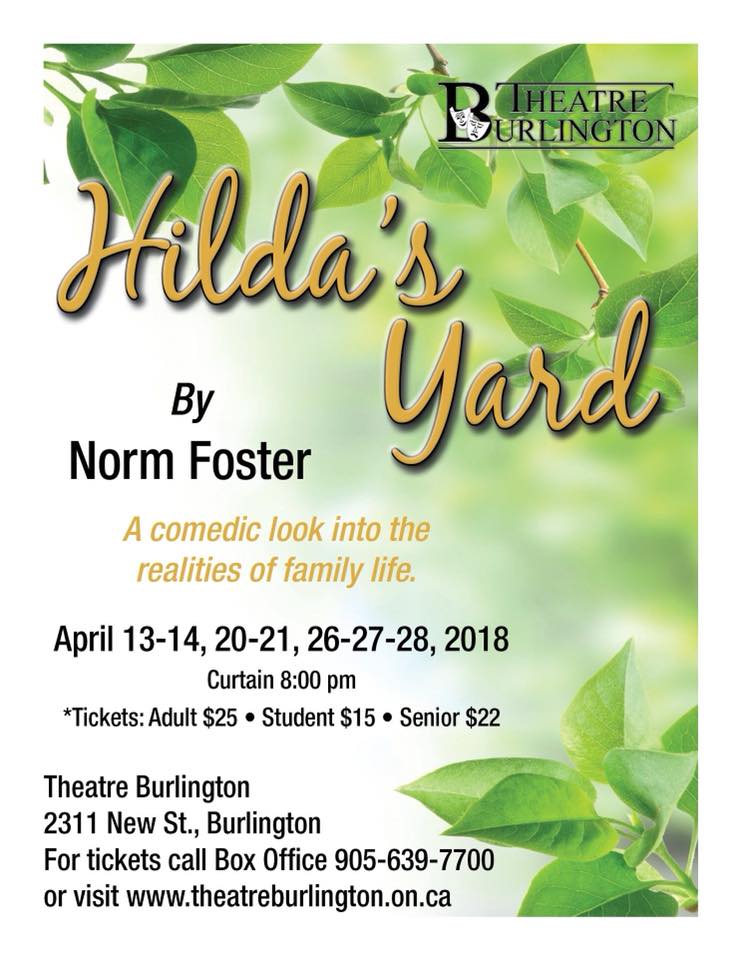 THEATRE BURLINGTON

Hilda's Yard

By
Norm Foster

A comedic look into the realities of family life.

April 13-14, 20-21, 26-27-28, 2018
Curtain 8:00 pm
*Tickets: Adult \$25 • Student \$15 • Senior \$22

Theatre Burlington
2311 New St., Burlington
For tickets call Box Office 905-639-7700
or visit www.theatreburlington.on.ca